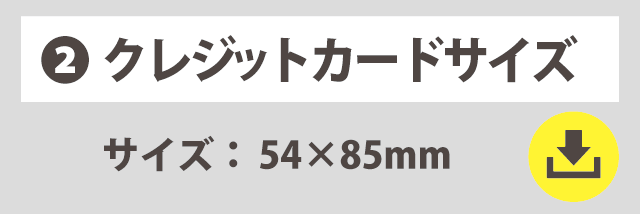 ❷ クレジットカードサイズ

サイズ： 54×85mm